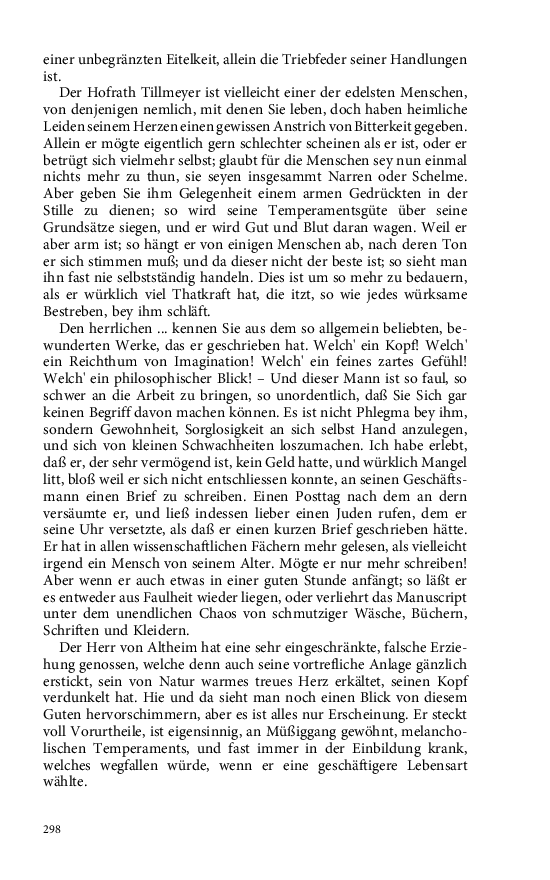 einer unbegränzten Eitelkeit, allein die Triebfeder seiner Handlungen ist.

Der Hofrath Tillmeyer ist vielleicht einer der edelsten Menschen, von denjenigen nemlich, mit denen Sie leben, doch haben heimliche Leiden seinem Herzen einen gewissen Anstrich von Bitterkeit gegeben. Allein er mögte eigentlich gern schlechter scheinen als er ist, oder er betrügt sich vielmehr selbst; glaubt für die Menschen sey nun einmal nichts mehr zu thun, sie seyen insgesammt Narren oder Schelme. Aber geben Sie ihm Gelegenheit einem armen Gedrückten in der Stille zu dienen; so wird seine Temperamentsgüte über seine Grundsätze siegen, und er wird Gut und Blut daran wagen. Weil er aber arm ist; so hängt er von einigen Menschen ab, nach deren Ton er sich stimmen muß; und da dieser nicht der beste ist; so sieht man ihn fast nie selbstständig handeln. Dies ist um so mehr zu bedauern, als er würklich viel Thatkraft hat, die itzt, so wie jedes würksame Bestreben, bey ihm schläft.

Den herrlichen ... kennen Sie aus dem so allgemein beliebten, bewunderten Werke, das er geschrieben hat. Welch' ein Kopf! Welch' ein Reichthum von Imagination! Welch' ein feines zartes Gefühl! Welch' ein philosophischer Blick! – Und dieser Mann ist so faul, so schwer an die Arbeit zu bringen, so unordentlich, daß Sie Sich gar keinen Begriff davon machen können. Es ist nicht Phlegma bey ihm, sondern Gewohnheit, Sorglosigkeit an sich selbst Hand anzulegen, und sich von kleinen Schwachheiten loszumachen. Ich habe erlebt, daß er, der sehr vermögend ist, kein Geld hatte, und würklich Mangel litt, bloß weil er sich nicht entschliessen konnte, an seinen Geschäftsmann einen Brief zu schreiben. Einen Posttag nach dem an dern versäumte er, und ließ indessen lieber einen Juden rufen, dem er seine Uhr versetzte, als daß er einen kurzen Brief geschrieben hätte. Er hat in allen wissenschaftlichen Fächern mehr gelesen, als vielleicht irgend ein Mensch von seinem Alter. Mögte er nur mehr schreiben! Aber wenn er auch etwas in einer guten Stunde anfängt; so läßt er es entweder aus Faulheit wieder liegen, oder verliehrt das Manuscript unter dem unendlichen Chaos von schmutziger Wäsche, Büchern, Schriften und Kleidern.

Der Herr von Altheim hat eine sehr eingeschränkte, falsche Erziehung genossen, welche denn auch seine vortrefliche Anlage gänzlich erstickt, sein von Natur warmes treues Herz erkältet, seinen Kopf verdunkelt hat. Hie und da sieht man noch einen Blick von diesem Guten hervorschimmern, aber es ist alles nur Erscheinung. Er steckt voll Vorurtheile, ist eigensinnig, an Müßiggang gewöhnt, melancholischen Temperaments, und fast immer in der Einbildung krank, welches wegfallen würde, wenn er eine geschäftigere Lebensart wählte.

298